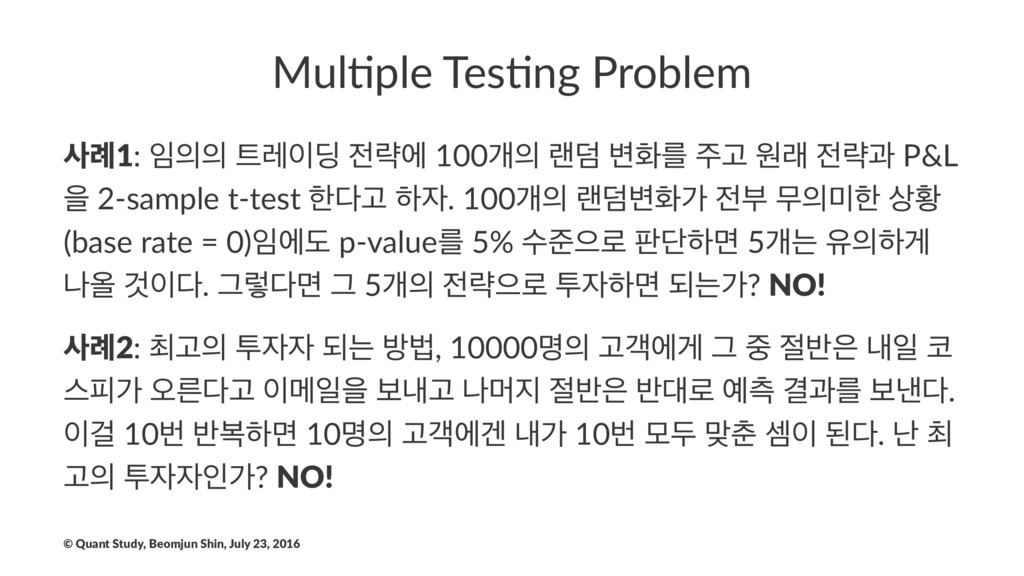 Multiple Testing Problem

사례1: 임의의 트레이딩 전략에 100개의 랜덤 변화를 주고 원래 전략과 P&L을 2-sample t-test 한다고 하자. 100개의 랜덤변화가 전부 무의미한 상황 (base rate = 0)임에도 p-value를 5% 수준으로 판단하면 5개는 유의하게 나올 것이다. 그렇다면 그 5개의 전략으로 투자하면 되는가? NO!

사례2: 최고의 투자자 되는 방법, 10000명의 고객에게 그 중 절반은 내일 코스피가 오른다고 이메일을 보내고 나머지 절반은 반대로 예측 결과를 보낸다. 이걸 10번 반복하면 10명의 고객에겐 내가 10번 모두 맞춘 셈이 된다. 난 최고의 투자자인가? NO!

© Quant Study, Beomjun Shin, July 23, 2016